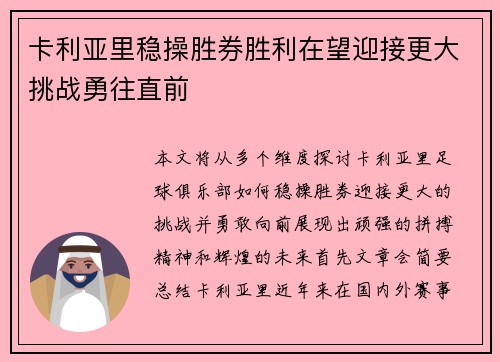 卡利亚里稳操胜券胜利在望迎接更大挑战勇往直前

本文将从多个维度探讨卡利亚里足球俱乐部如何稳操胜券迎接更大的挑战并勇敢向前展现出顽强的拼搏精神和辉煌的未来首先文章会简要总结卡利亚里近年来在国内外赛事